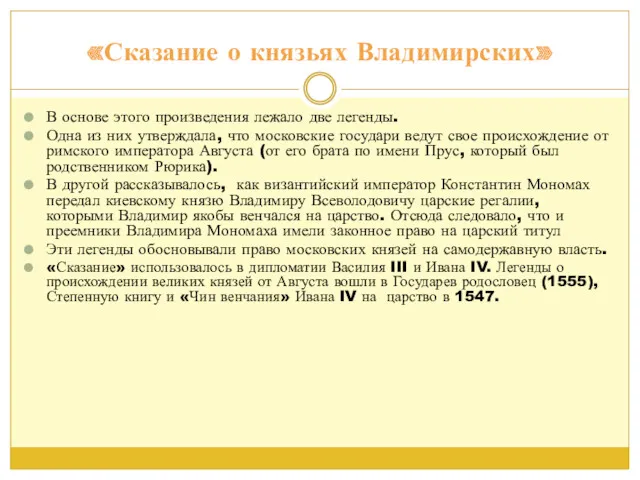 «Сказание о князьях Владимирских»

В основе этого произведения лежало две легенды.

Одна из них утверждала, что московские государи ведут свое происхождение от римского императора Августа (от его брата по имени Прус, который был родственником Рюрика).

В другой рассказывалось, как византийский император Константин Мономах передал киевскому князю Владимиру Всеволодовичу царские регалии, которыми Владимир якобы венчался на царство. Отсюда следовало, что и преемники Владимира Мономаха имели законное право на царский титул

Эти легенды обосновывали право московских князей на самодержавную власть.

«Сказание» использовалось в дипломатии Василия III и Ивана IV. Легенды о происхождении великих князей от Августа вошли в Государев родословец (1555), Степенную книгу и «Чин венчания» Ивана IV на царство в 1547.